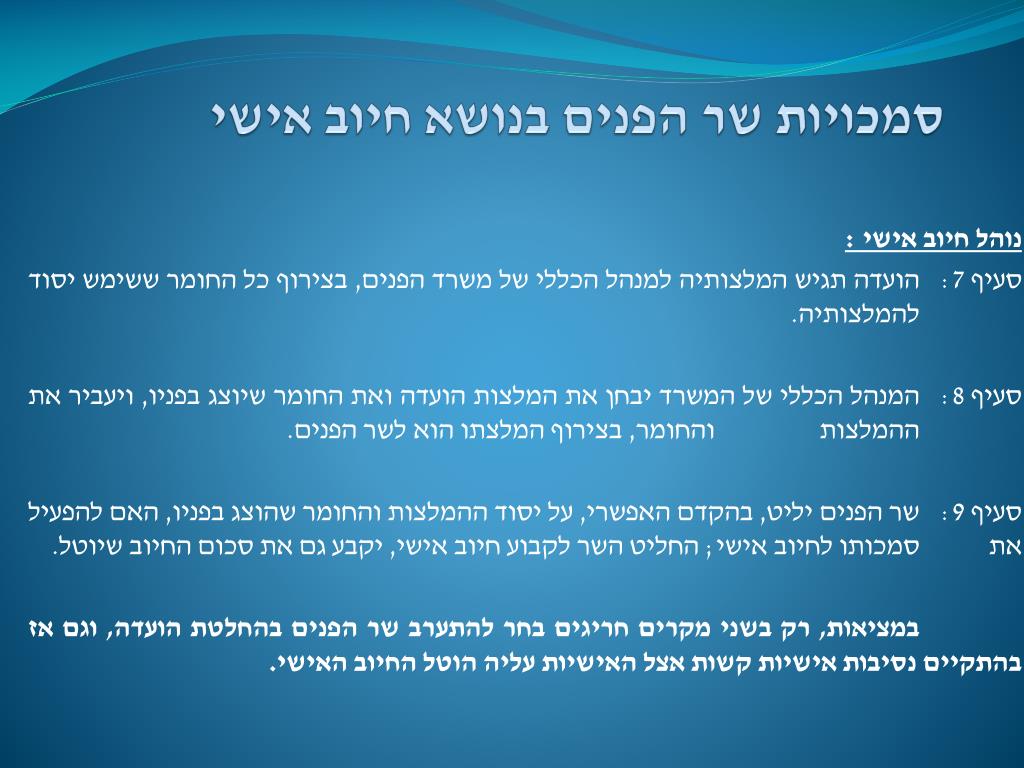 סמכויות שר הפנים בנושא חיוב אישי

נוהל חיוב אישי :

סעיף 7 : הועדה תגיש המלצותיה למנהל הכללי של משרד הפנים, בצירוף כל החומר ששימש יסוד להמלצותיה.

סעיף 8 : המנהל הכללי של המשרד יבחן את המלצות הועדה ואת החומר שיוצג בפניו, ויעביר את ההמלצות והחומר, בצירוף המלצתו הוא לשר הפנים.

סעיף 9 : שר הפנים יליט, בהקדם האפשרי, על יסוד ההמלצות והחומר שהוצג בפניו, האם להפעיל את סמכותו לחיוב אישי; החליט השר לקבוע חיוב אישי, יקבע גם את סכום החיוב שיוטל.

במציאות, רק בשני מקרים חריגים בחר להתערב שר הפנים בהחלטת הועדה, וגם אז בהתקיים נסיבות אישיות קשות אצל האישיות עליה הוטל החיוב האישי.